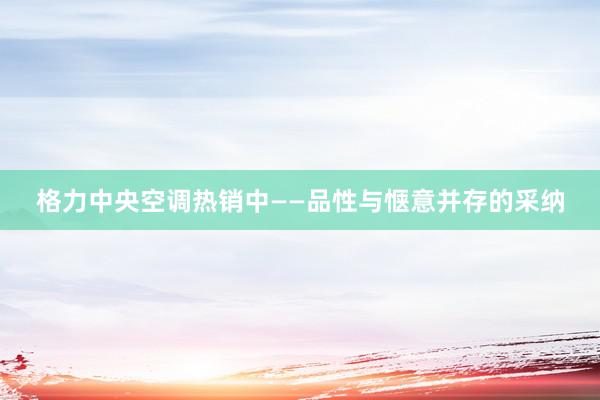 格力中央空调热销中——品性与惬意并存的采纳